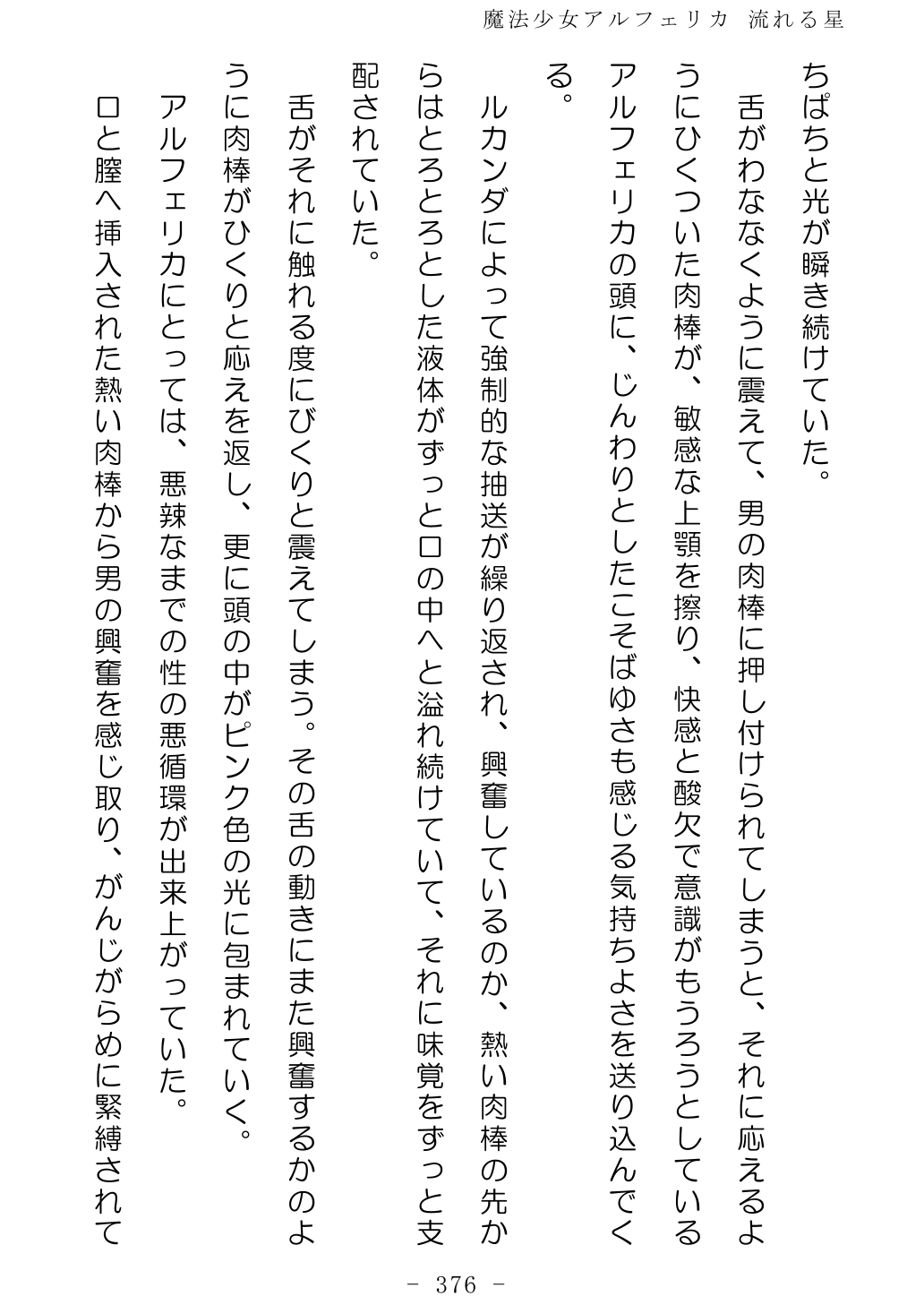 魔法少女アルフェリカ 流れる星

ちぱちと光が瞬き続けていた。

舌がわななくように震えて、男の肉棒に押し付けられてしまうと、それに応えるようにひくついた肉棒が、敏感な上顎を擦り、快感と酸欠で意識がもうろうとしているアルフェリカの頭に、じんわりとしたこそばゆさも感じる気持ちよさを送り込んでくる。

ルカンダによって強制的な抽送が繰り返され、興奮しているのか、熱い肉棒の先からはとろとろとした液体がずっと口の中へと溢れ続けていて、それに味覚をずっと支配されていた。

舌がそれに触れる度にびくりと震えてしまう。その舌の動きにまた興奮するかのように肉棒がひくりと応えを返し、更に頭の中がピンク色の光に包まれていく。

アルフェリカにとっては、悪辣なまでの性の悪循環が出来上がっていた。

口と膣へ挿入された熱い肉棒から男の興奮を感じ取り、がんじがらめに緊縛されて

- 376 -